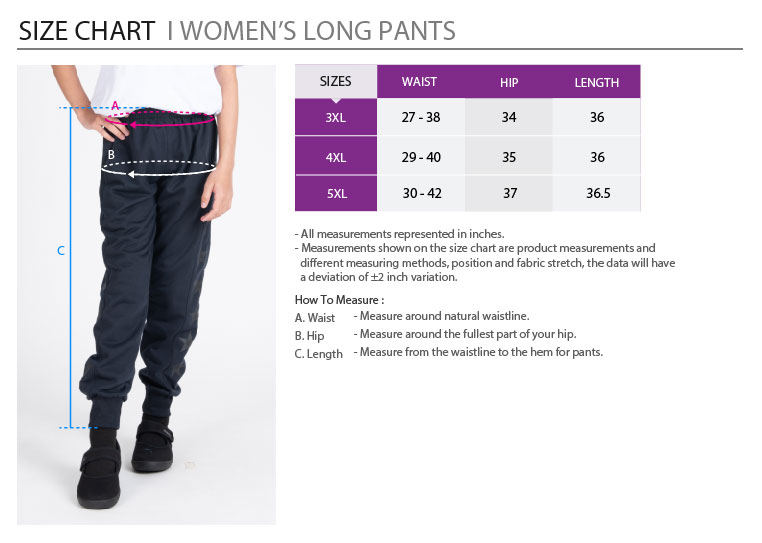 SIZE CHART I WOMEN'S LONG PANTS

A

B

C

| SIZES | WAIST | HIP | LENGTH |
|---|---|---|---|
| 3XL | 27 - 38 | 34 | 36 |
| 4XL | 29 - 40 | 35 | 36 |
| 5XL | 30 - 42 | 37 | 36.5 |

- All measurements represented in inches.
- Measurements shown on the size chart are product measurements and different measuring methods, position and fabric stretch, the data will have a deviation of ±2 inch variation.

How To Measure :
A. Waist - Measure around natural waistline.
B. Hip - Measure around the fullest part of your hip.
C. Length - Measure from the waistline to the hem for pants.